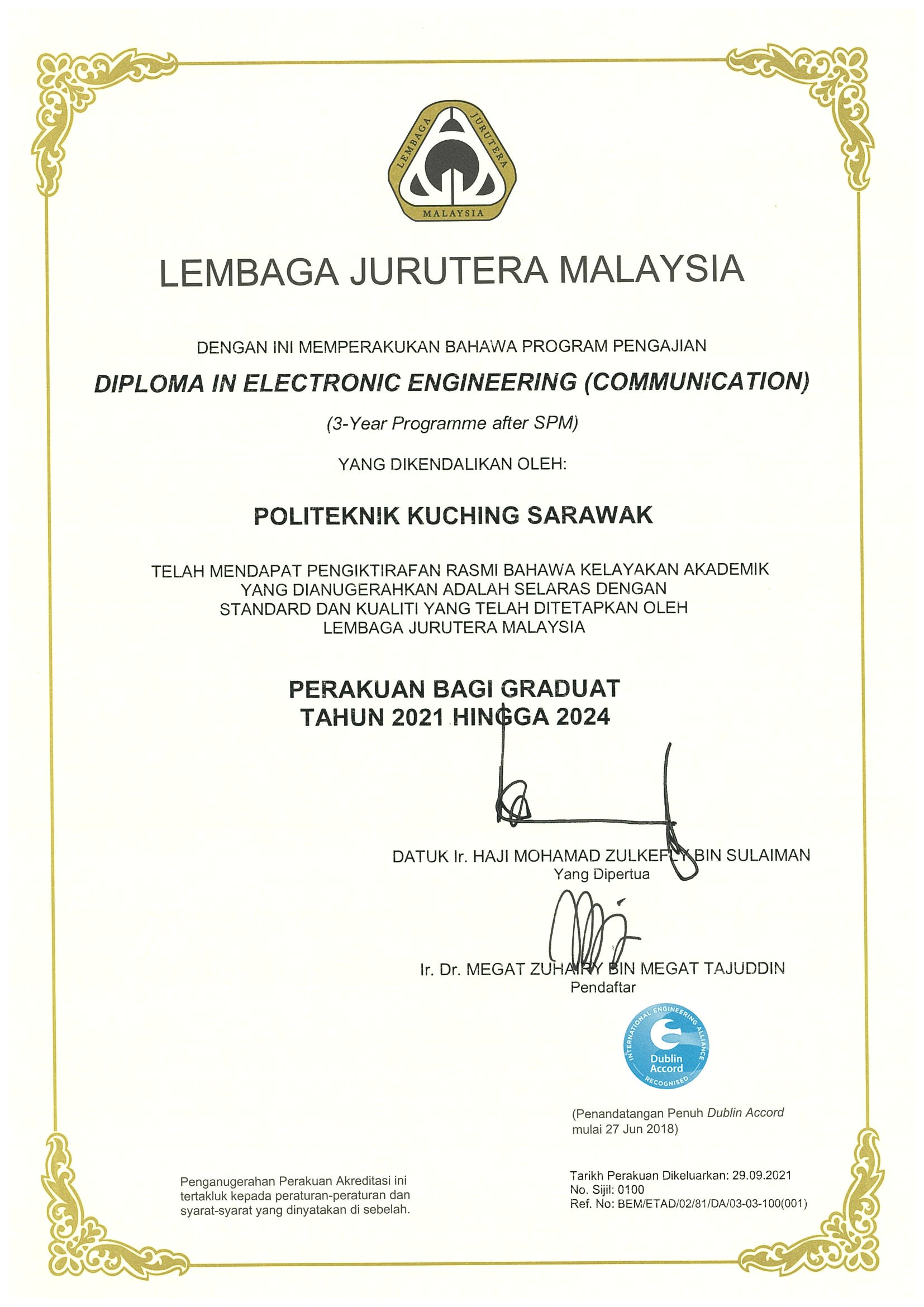 LEMBAGA JURUTERA MALAYSIA

LEMBAGA JURUTERA MALAYSIA

DENGAN INI MEMPERAKUKAN BAHAWA PROGRAM PENGAJIAN

DIPLOMA IN ELECTRONIC ENGINEERING (COMMUNICATION)

(3-Year Programme after SPM)

YANG DIKENDALIKAN OLEH:

POLITEKNIK KUCHING SARAWAK

TELAH MENDAPAT PENGIKTIRAFAN RASMI BAHAWA KELAYAKAN AKADEMIK YANG DIANUGERAHKAN ADALAH SELARAS DENGAN STANDARD DAN KUALITI YANG TELAH DITETAPKAN OLEH LEMBAGA JURUTERA MALAYSIA

PERAKUAN BAGI GRADUAT
TAHUN 2021 HINGGA 2024

DATUK Ir. HAJI MOHAMAD ZULKEFLY BIN SULAIMAN
Yang Dipertua

Ir. Dr. MEGAT ZUHAIRY BIN MEGAT TAJUDDIN
Pendaftar

INTERNATIONAL ENGINEERING ALLIANCE
Dublin Accord
RECOGNISED

(Penandatangan Penuh Dublin Accord mulai 27 Jun 2018)

Penganugerahan Perakuan Akreditasi ini tertakluk kepada peraturan-peraturan dan syarat-syarat yang dinyatakan di sebelah.

Tarikh Perakuan Dikeluarkan: 29.09.2021
No. Sijil: 0100
Ref. No: BEM/ETAD/02/81/DA/03-03-100(001)